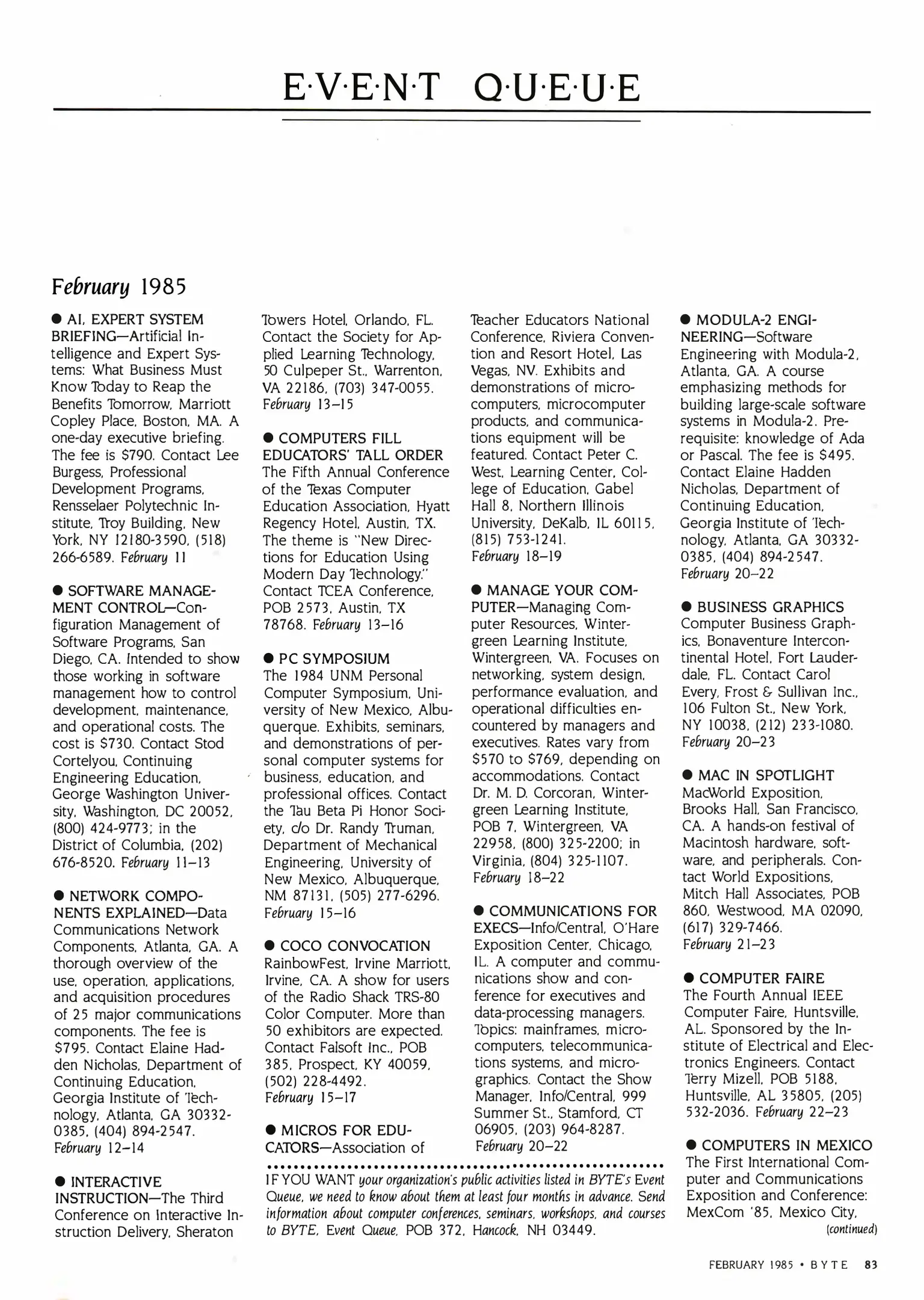 E·V·E·N·T Q·U·E·U·E

February 1985

● AI, EXPERT SYSTEM BRIEFING—Artificial Intelligence and Expert Systems: What Business Must Know Today to Reap the Benefits Tomorrow, Marriott Copley Place, Boston, MA. A one-day executive briefing. The fee is $790. Contact Lee Burgess, Professional Development Programs, Rensselaer Polytechnic Institute, Troy Building, New York, NY 12180-3590, (518) 266-6589. February 11

● SOFTWARE MANAGEMENT CONTROL—Configuration Management of Software Programs, San Diego, CA. Intended to show those working in software management how to control development, maintenance, and operational costs. The cost is $730. Contact Stod Cortelyou, Continuing Engineering Education, George Washington University, Washington, DC 20052, (800) 424-9773; in the District of Columbia, (202) 676-8520. February 11–13

● NETWORK COMPONENTS EXPLAINED—Data Communications Network Components, Atlanta, GA. A thorough overview of the use, operation, applications, and acquisition procedures of 25 major communications components. The fee is $795. Contact Elaine Hadden Nicholas, Department of Continuing Education, Georgia Institute of Technology, Atlanta, GA 30332-0385, (404) 894-2547. February 12–14

● INTERACTIVE INSTRUCTION—The Third Conference on Interactive Instruction Delivery, Sheraton Towers Hotel, Orlando, FL. Contact the Society for Applied Learning Technology, 50 Culpeper St., Warrenton, VA 22186, (703) 347-0055. February 13–15

● COMPUTERS FILL EDUCATORS' TALL ORDER The Fifth Annual Conference of the Texas Computer Education Association, Hyatt Regency Hotel, Austin, TX. The theme is "New Directions for Education Using Modern Day Technology." Contact TCEA Conference, POB 2573, Austin, TX 78768. February 13–16

● PC SYMPOSIUM The 1984 UNM Personal Computer Symposium, University of New Mexico, Albuquerque. Exhibits, seminars, and demonstrations of personal computer systems for business, education, and professional offices. Contact the Tau Beta Pi Honor Society, c/o Dr. Randy Truman, Department of Mechanical Engineering, University of New Mexico, Albuquerque, NM 87131, (505) 277-6296. February 15–16

● COCO CONVOCATION RainbowFest, Irvine Marriott, Irvine, CA. A show for users of the Radio Shack TRS-80 Color Computer. More than 50 exhibitors are expected. Contact Falsoft Inc., POB 385, Prospect, KY 40059, (502) 228-4492. February 15–17

● MICROS FOR EDUCATORS—Association of Teacher Educators National Conference, Riviera Convention and Resort Hotel, Las Vegas, NV. Exhibits and demonstrations of microcomputers, microcomputer products, and communications equipment will be featured. Contact Peter C. West, Learning Center, College of Education, Gabel Hall 8, Northern Illinois University, DeKalb, IL 60115, (815) 753-1241. February 18–19

● MANAGE YOUR COMPUTER—Managing Computer Resources, Wintergreen Learning Institute, Wintergreen, VA. Focuses on networking, system design, performance evaluation, and operational difficulties encountered by managers and executives. Rates vary from $570 to $769, depending on accommodations. Contact Dr. M. D. Corcoran, Wintergreen Learning Institute, POB 7, Wintergreen, VA 22958, (800) 325-2200; in Virginia, (804) 325-1107. February 18–22

● COMMUNICATIONS FOR EXECS—Info/Central, O'Hare Exposition Center, Chicago, IL. A computer and communications show and conference for executives and data-processing managers. Topics: mainframes, microcomputers, telecommunications systems, and micrographics. Contact the Show Manager, Info/Central, 999 Summer St., Stamford, CT 06905, (203) 964-8287. February 20–22

IF YOU WANT your organization's public activities listed in BYTE's Event Queue, we need to know about them at least four months in advance. Send information about computer conferences, seminars, workshops, and courses to BYTE, Event Queue, POB 372, Hancock, NH 03449.

● MODULA-2 ENGINEERING—Software Engineering with Modula-2, Atlanta, GA. A course emphasizing methods for building large-scale software systems in Modula-2. Prerequisite: knowledge of Ada or Pascal. The fee is $495. Contact Elaine Hadden Nicholas, Department of Continuing Education, Georgia Institute of Technology, Atlanta, GA 30332-0385, (404) 894-2547. February 20–22

● BUSINESS GRAPHICS Computer Business Graphics, Bonaventure Intercontinental Hotel, Fort Lauderdale, FL. Contact Carol Every, Frost & Sullivan Inc., 106 Fulton St., New York, NY 10038, (212) 233-1080. February 20–23

● MAC IN SPOTLIGHT MacWorld Exposition, Brooks Hall, San Francisco, CA. A hands-on festival of Macintosh hardware, software, and peripherals. Contact World Expositions, Mitch Hall Associates, POB 860, Westwood, MA 02090, (617) 329-7466. February 21–23

● COMPUTER FAIRE The Fourth Annual IEEE Computer Faire, Huntsville, AL. Sponsored by the Institute of Electrical and Electronics Engineers. Contact Terry Mizell, POB 5188, Huntsville, AL 35805, (205) 532-2036. February 22–23

● COMPUTERS IN MEXICO The First International Computer and Communications Exposition and Conference: MexCom '85, Mexico City, (continued)

FEBRUARY 1985 • BYTE 83